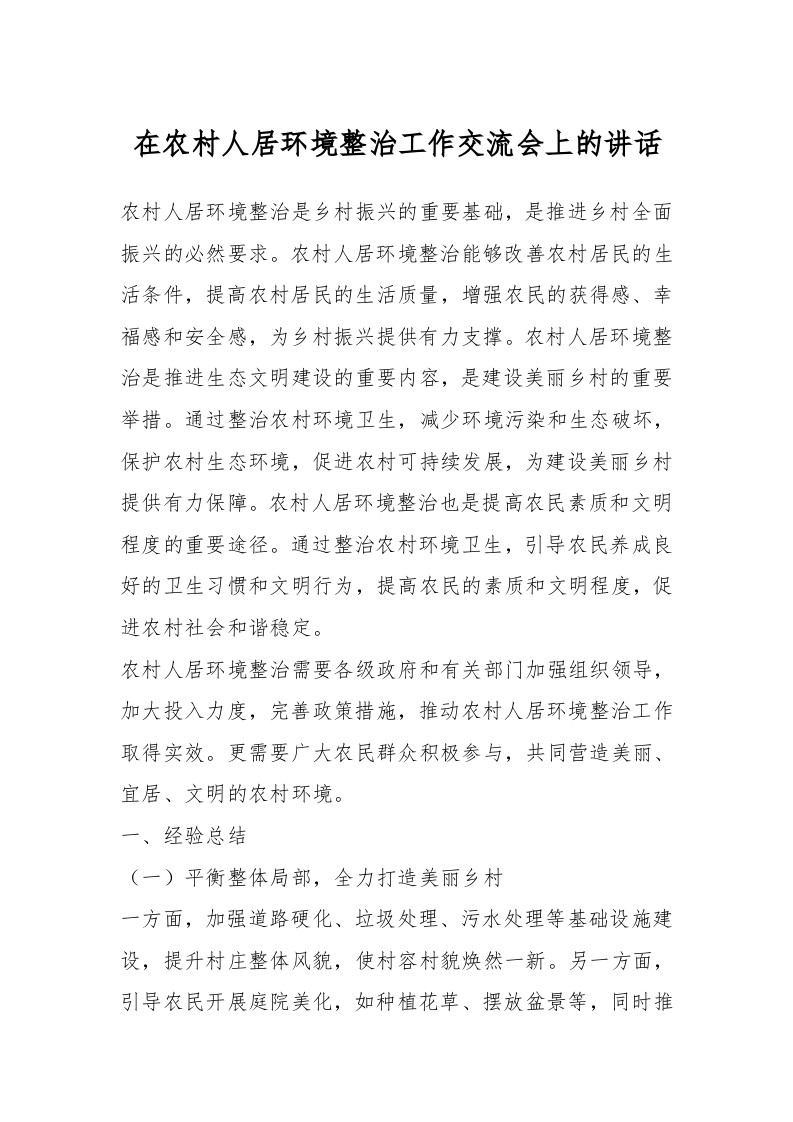 在农村人居环境整治工作交流会上的讲话

农村人居环境整治是乡村振兴的重要基础，是推进乡村全面振兴的必然要求。农村人居环境整治能够改善农村居民的生活条件，提高农村居民的生活质量，增强农民的获得感、幸福感和安全感，为乡村振兴提供有力支撑。农村人居环境整治是推进生态文明建设的重要内容，是建设美丽乡村的重要举措。通过整治农村环境卫生，减少环境污染和生态破坏，保护农村生态环境，促进农村可持续发展，为建设美丽乡村提供有力保障。农村人居环境整治也是提高农民素质和文明程度的重要途径。通过整治农村环境卫生，引导农民养成良好的卫生习惯和文明行为，提高农民的素质和文明程度，促进农村社会和谐稳定。

农村人居环境整治需要各级政府和有关部门加强组织领导，加大投入力度，完善政策措施，推动农村人居环境整治工作取得实效。更需要广大农民群众积极参与，共同营造美丽、宜居、文明的农村环境。

一、经验总结

（一）平衡整体局部，全力打造美丽乡村

一方面，加强道路硬化、垃圾处理、污水处理等基础设施建设，提升村庄整体风貌，使村容村貌焕然一新。另一方面，引导农民开展庭院美化，如种植花草、摆放盆景等，同时推